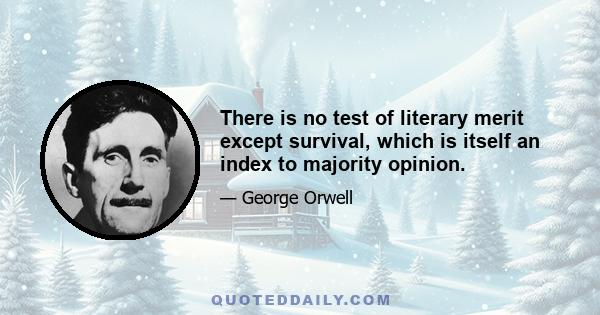 There is no test of literary merit except survival, which is itself an index to majority opinion.

— George Orwell

QUOTEDDAILY.COM